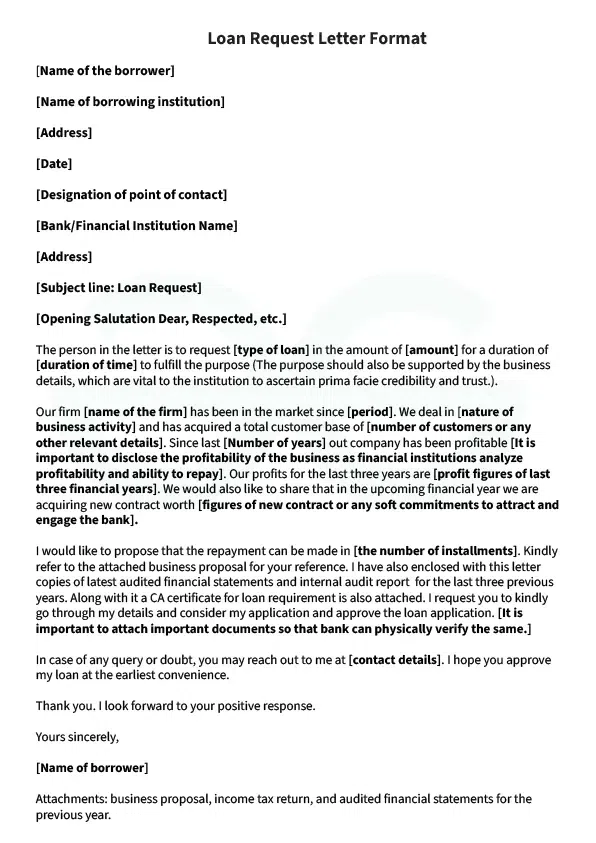 Loan Request Letter Format

[Name of the borrower]

[Name of borrowing institution]

[Address]

[Date]

[Designation of point of contact]

[Bank/Financial Institution Name]

[Address]

[Subject line: Loan Request]

[Opening Salutation Dear, Respected, etc.]

The person in the letter is to request [type of loan] in the amount of [amount] for a duration of [duration of time] to fulfill the purpose (The purpose should also be supported by the business details, which are vital to the institution to ascertain prima facie credibility and trust.).

Our firm [name of the firm] has been in the market since [period]. We deal in [nature of business activity] and has acquired a total customer base of [number of customers or any other relevant details]. Since last [Number of years] out company has been profitable [It is important to disclose the profitability of the business as financial institutions analyze profitability and ability to repay]. Our profits for the last three years are [profit figures of last three financial years]. We would also like to share that in the upcoming financial year we are acquiring new contract worth [figures of new contract or any soft commitments to attract and engage the bank].

I would like to propose that the repayment can be made in [the number of installments]. Kindly refer to the attached business proposal for your reference. I have also enclosed with this letter copies of latest audited financial statements and internal audit report for the last three previous years. Along with it a CA certificate for loan requirement is also attached. I request you to kindly go through my details and consider my application and approve the loan application. [It is important to attach important documents so that bank can physically verify the same.]

In case of any query or doubt, you may reach out to me at [contact details]. I hope you approve my loan at the earliest convenience.

Thank you. I look forward to your positive response.

Yours sincerely,

[Name of borrower]

Attachments: business proposal, income tax return, and audited financial statements for the previous year.